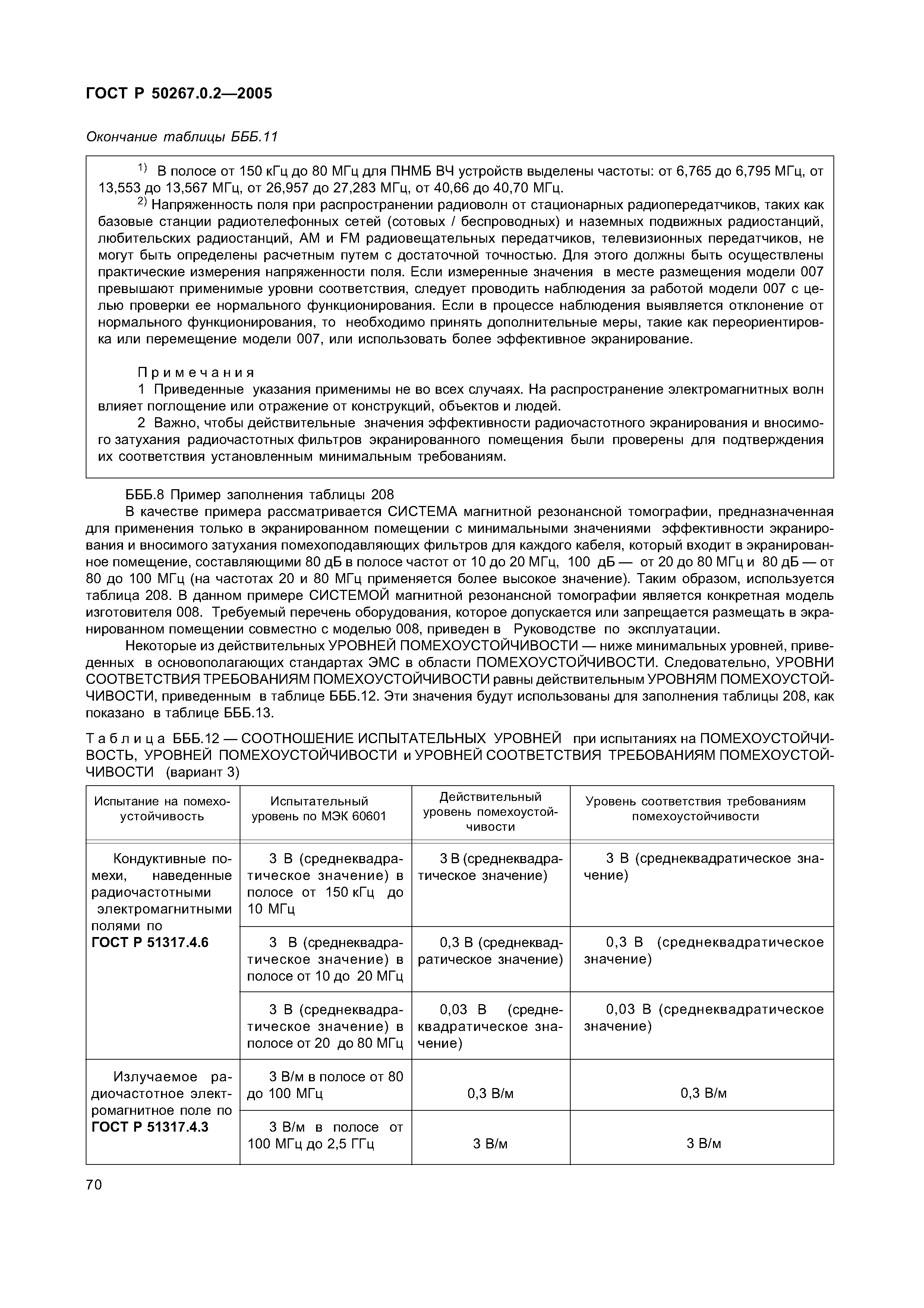 ГОСТ Р 50267.0.2—2005

Окончание таблицы БББ.11

$^{1)}$ В полосе от 150 кГц до 80 МГц для ПНМБ ВЧ устройств выделены частоты: от 6,765 до 6,795 МГц, от 13,553 до 13,567 МГц, от 26,957 до 27,283 МГц, от 40,66 до 40,70 МГц.

$^{2)}$ Напряженность поля при распространении радиоволн от стационарных радиопередатчиков, таких как базовые станции радиотелефонных сетей (сотовых / беспроводных) и наземных подвижных радиостанций, любительских радиостанций, АМ и FM радиовещательных передатчиков, телевизионных передатчиков, не могут быть определены расчетным путем с достаточной точностью. Для этого должны быть осуществлены практические измерения напряженности поля. Если измеренные значения в месте размещения модели 007 превышают применимые уровни соответствия, следует проводить наблюдения за работой модели 007 с целью проверки ее нормального функционирования. Если в процессе наблюдения выявляется отклонение от нормального функционирования, то необходимо принять дополнительные меры, такие как переориентировка или перемещение модели 007, или использовать более эффективное экранирование.

Примечания
1 Приведенные указания применимы не во всех случаях. На распространение электромагнитных волн влияет поглощение или отражение от конструкций, объектов и людей.
2 Важно, чтобы действительные значения эффективности радиочастотного экранирования и вносимого затухания радиочастотных фильтров экранированного помещения были проверены для подтверждения их соответствия установленным минимальным требованиям.

БББ.8 Пример заполнения таблицы 208
В качестве примера рассматривается СИСТЕМА магнитной резонансной томографии, предназначенная для применения только в экранированном помещении с минимальными значениями эффективности экранирования и вносимого затухания помехоподавляющих фильтров для каждого кабеля, который входит в экранированное помещение, составляющими 80 дБ в полосе частот от 10 до 20 МГц, 100 дБ — от 20 до 80 МГц и 80 дБ — от 80 до 100 МГц (на частотах 20 и 80 МГц применяется более высокое значение). Таким образом, используется таблица 208. В данном примере СИСТЕМОЙ магнитной резонансной томографии является конкретная модель изготовителя 008. Требуемый перечень оборудования, которое допускается или запрещается размещать в экранированном помещении совместно с моделью 008, приведен в Руководстве по эксплуатации.
Некоторые из действительных УРОВНЕЙ ПОМЕХОУСТОЙЧИВОСТИ — ниже минимальных уровней, приведенных в основополагающих стандартах ЭМС в области ПОМЕХОУСТОЙЧИВОСТИ. Следовательно, УРОВНИ СООТВЕТСТВИЯ ТРЕБОВАНИЯМ ПОМЕХОУСТОЙЧИВОСТИ равны действительным УРОВНЯМ ПОМЕХОУСТОЙЧИВОСТИ, приведенным в таблице БББ.12. Эти значения будут использованы для заполнения таблицы 208, как показано в таблице БББ.13.

Таблица БББ.12 — СООТНОШЕНИЕ ИСПЫТАТЕЛЬНЫХ УРОВНЕЙ при испытаниях на ПОМЕХОУСТОЙЧИВОСТЬ, УРОВНЕЙ ПОМЕХОУСТОЙЧИВОСТИ и УРОВНЕЙ СООТВЕТСТВИЯ ТРЕБОВАНИЯМ ПОМЕХОУСТОЙЧИВОСТИ (вариант 3)

| Испытание на помехоустойчивость | Испытательный уровень по МЭК 60601 | Действительный уровень помехоустойчивости | Уровень соответствия требованиям помехоустойчивости |
|---|---|---|---|
| Кондуктивные помехи, наведенные радиочастотными электромагнитными полями по ГОСТ Р 51317.4.6 | 3 В (среднеквадратическое значение) в полосе от 150 кГц до 10 МГц | 3 В (среднеквадратическое значение) | 3 В (среднеквадратическое значение) |
| | 3 В (среднеквадратическое значение) в полосе от 10 до 20 МГц | 0,3 В (среднеквадратическое значение) | 0,3 В (среднеквадратическое значение) |
| | 3 В (среднеквадратическое значение) в полосе от 20 до 80 МГц | 0,03 В (среднеквадратическое значение) | 0,03 В (среднеквадратическое значение) |
| Излучаемое радиочастотное электромагнитное поле по ГОСТ Р 51317.4.3 | 3 В/м в полосе от 80 до 100 МГц | 0,3 В/м | 0,3 В/м |
| | 3 В/м в полосе от 100 МГц до 2,5 ГГц | 3 В/м | 3 В/м |

70